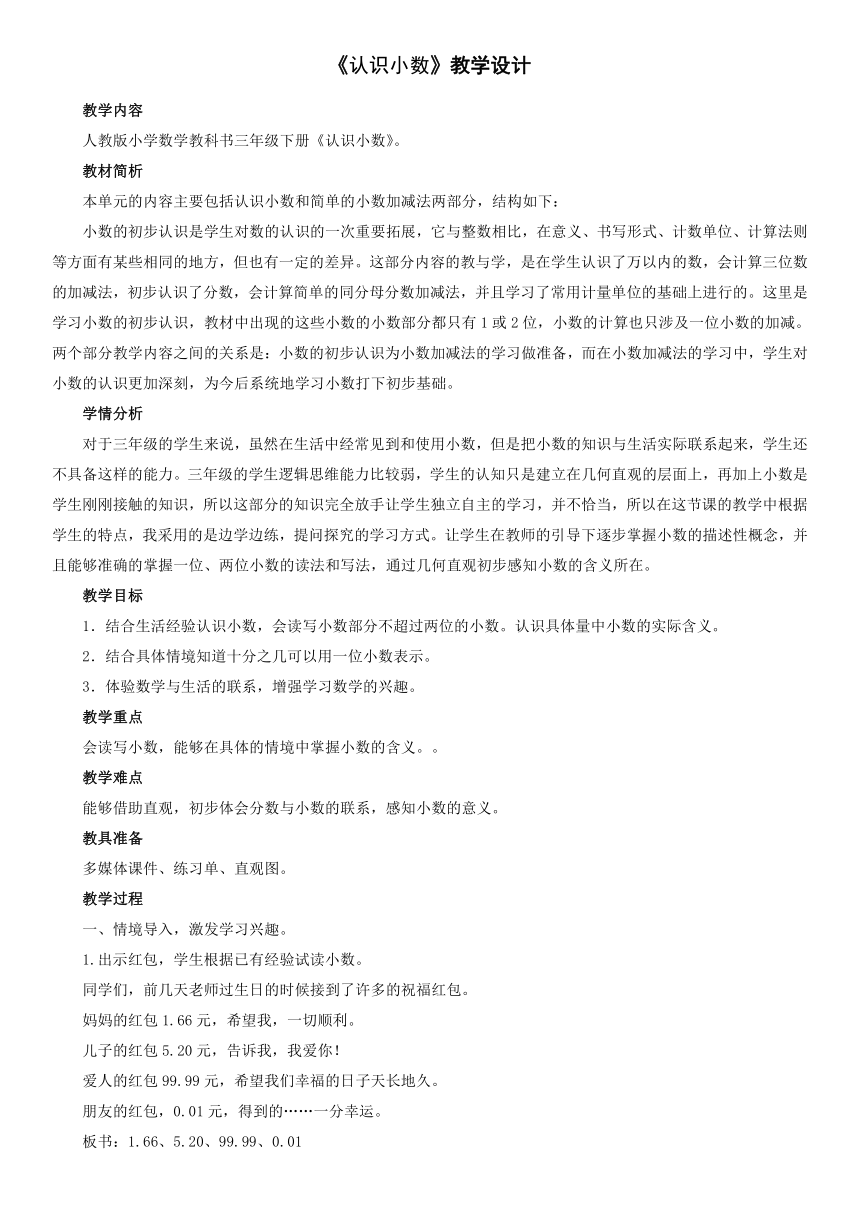 《认识小数》教学设计

教学内容

人教版小学数学教科书三年级下册《认识小数》。

教材简析

本单元的内容主要包括认识小数和简单的小数加减法两部分，结构如下：

小数的初步认识是学生对数的认识的一次重要拓展，它与整数相比，在意义、书写形式、计数单位、计算法则等方面有某些相同的地方，但也有一定的差异。这部分内容的教与学，是在学生认识了万以内的数，会计算三位数的加减法，初步认识了分数，会计算简单的同分母分数加减法，并且学习了常用计量单位的基础上进行的。这里是学习小数的初步认识，教材中出现的这些小数的小数部分都只有 1 或 2 位，小数的计算也只涉及一位小数的加减。两个部分教学内容之间的关系是：小数的初步认识为小数加减法的学习做准备，而在小数加减法的学习中，学生对小数的认识更加深刻，为今后系统地学习小数打下初步基础。

学情分析

对于三年级的学生来说，虽然在生活中经常见到和使用小数，但是把小数的知识与生活实际联系起来，学生还不具备这样的能力。三年级的学生逻辑思维能力比较弱，学生的认知只是建立在几何直观的层面上，再加上小数是学生刚刚接触的知识，所以这部分的知识完全放手让学生独立自主的学习，并不恰当，所以在这节课的教学中根据学生的特点，我采用的是边学边练，提问探究的学习方式。让学生在教师的引导下逐步掌握小数的描述性概念，并且能够准确的掌握一位、两位小数的读法和写法，通过几何直观初步感知小数的含义所在。

教学目标

1．结合生活经验认识小数，会读写小数部分不超过两位的小数。认识具体量中小数的实际含义。

2．结合具体情境知道十分之几可以用一位小数表示。

3．体验数学与生活的联系，增强学习数学的兴趣。

教学重点

会读写小数，能够在具体的情境中掌握小数的含义。。

教学难点

能够借助直观，初步体会分数与小数的联系，感知小数的意义。

教具准备

多媒体课件、练习单、直观图。

教学过程

一、情境导入，激发学习兴趣。

1.出示红包，学生根据已有经验试读小数。

同学们，前几天老师过生日的时候接到了许多的祝福红包。

妈妈的红包 1.66 元，希望我，一切顺利。

儿子的红包 5.20 元，告诉我，我爱你！

爱人的红包 99.99 元，希望我们幸福的日子天长地久。

朋友的红包，0.01 元，得到的……一分幸运。

板书：1.66、5.20、99.99、0.01